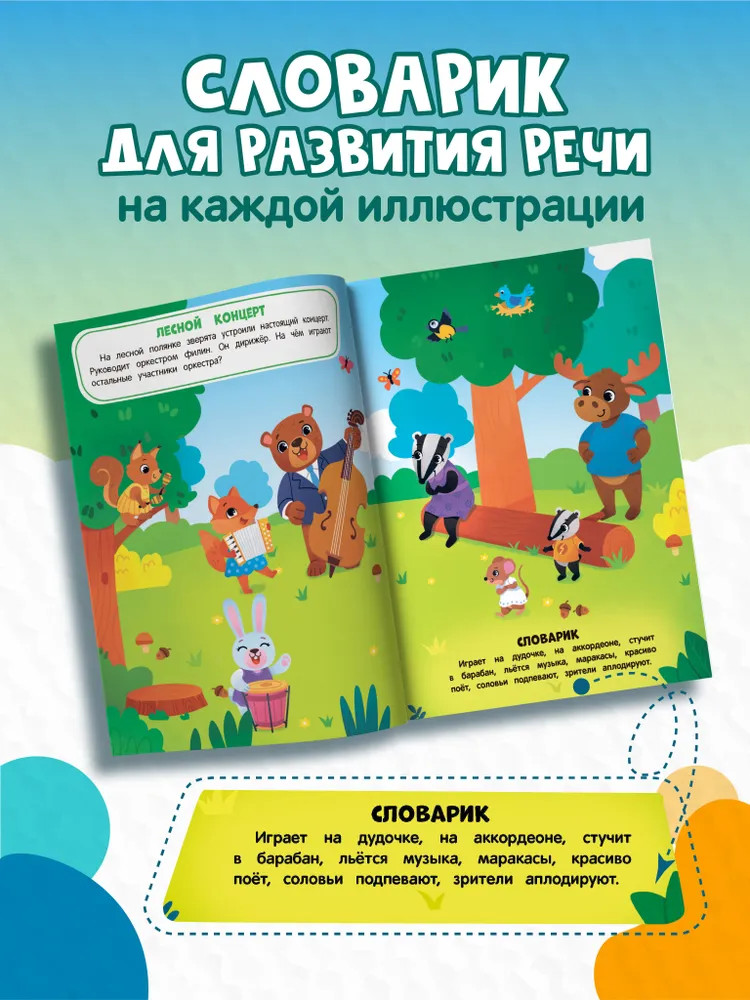 СЛОВАРИК
ДЛЯ РАЗВИТИЯ РЕЧИ
на каждой иллюстрации

ЛЕСНОЙ КОНЦЕРТ

На лесной полянке зверята устроили настоящий концерт. Руководит оркестром филин. Он дирижёр. На чём играют остальные участники оркестра?

СЛОВАРИК
Играет на дудочке, на аккордеоне, стучит в барабан, льётся музыка, маракасы, красиво поёт, соловьи подпевают, зрители аплодируют.

СЛОВАРИК
Играет на дудочке, на аккордеоне, стучит в барабан, льётся музыка, маракасы, красиво поёт, соловьи подпевают, зрители аплодируют.